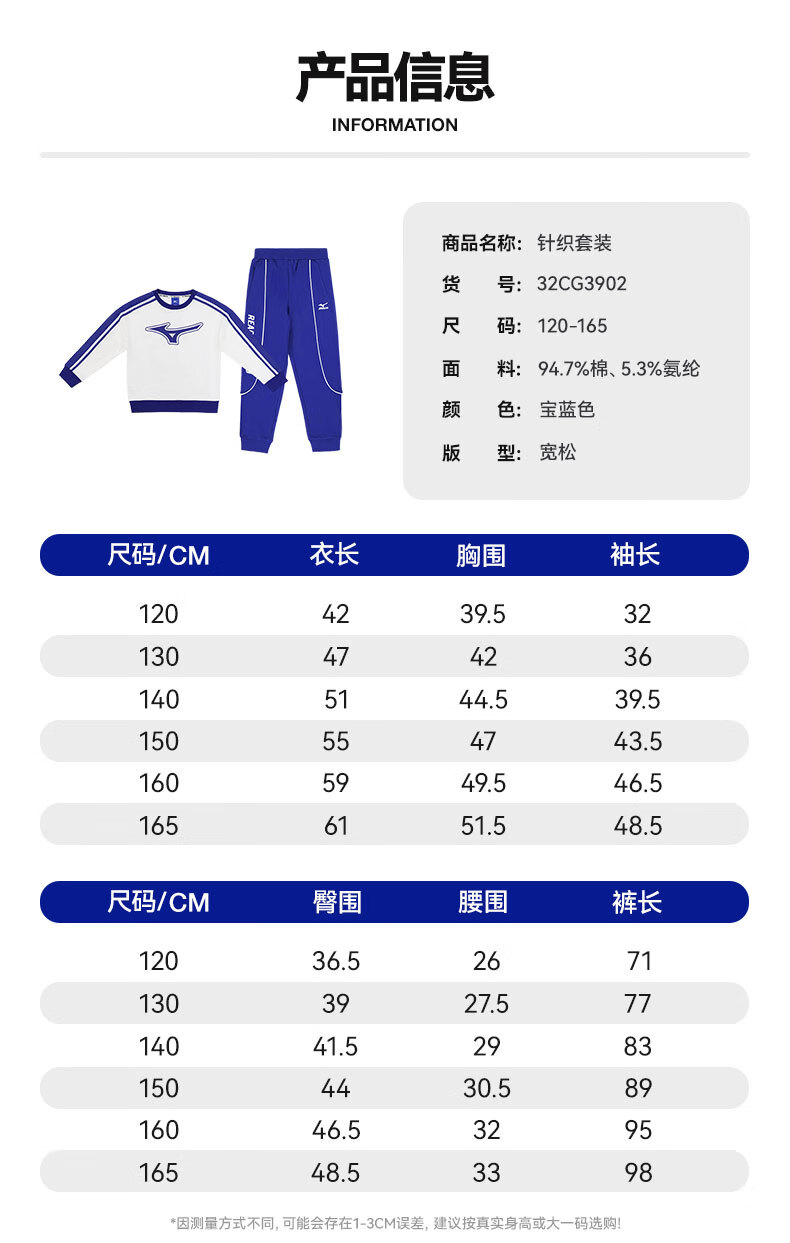 产品信息
INFORMATION

REAC

商品名称: 针织套装
货　　号: 32CG3902
尺　　码: 120-165
面　　料: 94.7%棉、5.3%氨纶
颜　　色: 宝蓝色
版　　型: 宽松

| 尺码/CM | 衣长 | 胸围 | 袖长 |
|---|---|---|---|
| 120 | 42 | 39.5 | 32 |
| 130 | 47 | 42 | 36 |
| 140 | 51 | 44.5 | 39.5 |
| 150 | 55 | 47 | 43.5 |
| 160 | 59 | 49.5 | 46.5 |
| 165 | 61 | 51.5 | 48.5 |

| 尺码/CM | 臀围 | 腰围 | 裤长 |
|---|---|---|---|
| 120 | 36.5 | 26 | 71 |
| 130 | 39 | 27.5 | 77 |
| 140 | 41.5 | 29 | 83 |
| 150 | 44 | 30.5 | 89 |
| 160 | 46.5 | 32 | 95 |
| 165 | 48.5 | 33 | 98 |

*因测量方式不同, 可能会存在1-3CM误差, 建议按真实身高或大一码选购!